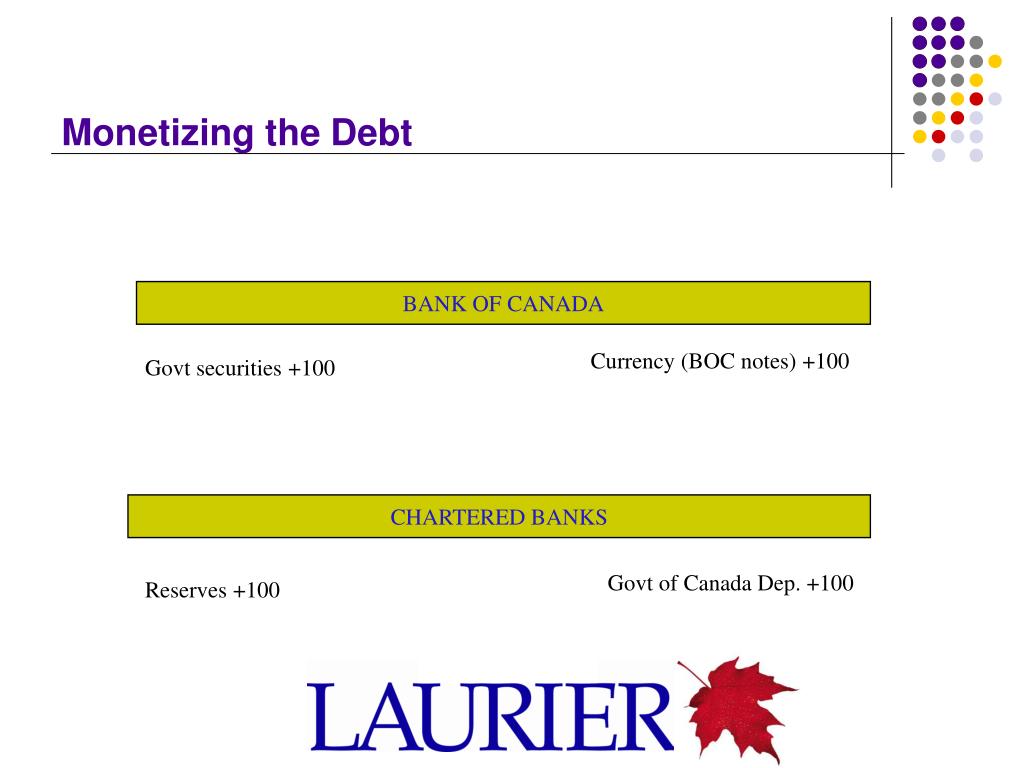 Monetizing the Debt

BANK OF CANADA

Govt securities +100

Currency (BOC notes) +100

CHARTERED BANKS

Reserves +100

Govt of Canada Dep. +100

LAURIER